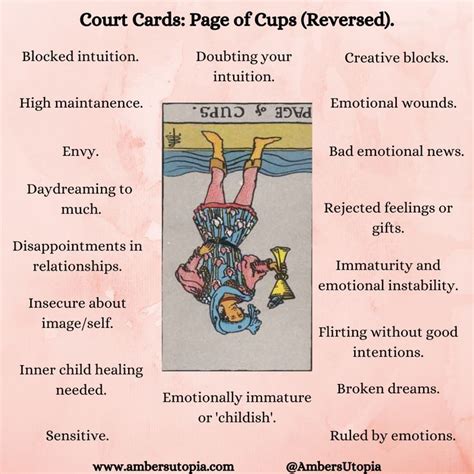 Court Cards: Page of Cups (Reversed).

Blocked intuition.

High maintanence.

Envy.

Daydreaming to much.

Disappointments in relationships.

Insecure about image/self.

Inner child healing needed.

Sensitive.

Doubting your intuition.

PAGE of CUPS.

Emotionally immature or 'childish'.

Creative blocks.

Emotional wounds.

Bad emotional news.

Rejected feelings or gifts.

Immaturity and emotional instability.

Flirting without good intentions.

Broken dreams.

Ruled by emotions.

www.ambersutopia.com @AmbersUtopia